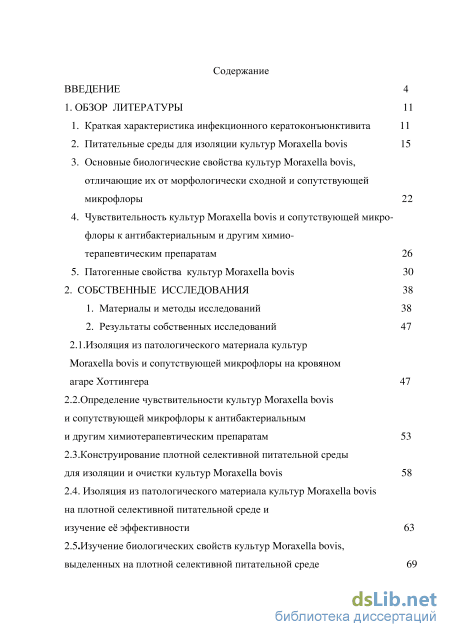 Содержание

ВВЕДЕНИЕ 4

1. ОБЗОР ЛИТЕРАТУРЫ 11

1. Краткая характеристика инфекционного кератоконъюнктивита 11

2. Питательные среды для изоляции культур Moraxella bovis 15

3. Основные биологические свойства культур Moraxella bovis, отличающие их от морфологически сходной и сопутствующей микрофлоры 22

4. Чувствительность культур Moraxella bovis и сопутствующей микрофлоры к антибактериальным и другим химиотерапевтическим препаратам 26

5. Патогенные свойства культур Moraxella bovis 30

2. СОБСТВЕННЫЕ ИССЛЕДОВАНИЯ 38

1. Материалы и методы исследований 38

2. Результаты собственных исследований 47

2.1.Изоляция из патологического материала культур Moraxella bovis и сопутствующей микрофлоры на кровяном агаре Хоттингера 47

2.2.Определение чувствительности культур Moraxella bovis и сопутствующей микрофлоры к антибактериальным и другим химиотерапевтическим препаратам 53

2.3.Конструирование плотной селективной питательной среды для изоляции и очистки культур Moraxella bovis 58

2.4. Изоляция из патологического материала культур Moraxella bovis на плотной селективной питательной среде и изучение её эффективности 63

2.5.Изучение биологических свойств культур Moraxella bovis, выделенных на плотной селективной питательной среде 69

dsLib.net
библиотека диссертаций